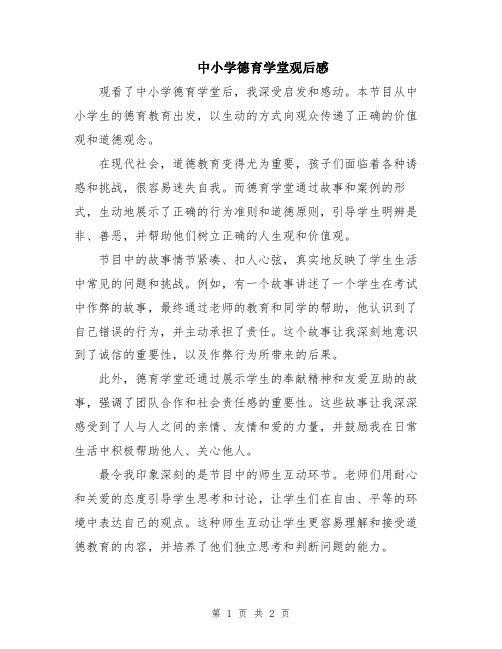 中小学德育学堂观后感

观看了中小学德育学堂后，我深受启发和感动。本节目从中小学生的德育教育出发，以生动的方式向观众传递了正确的价值观和道德观念。

在现代社会，道德教育变得尤为重要，孩子们面临着各种诱惑和挑战，很容易迷失自我。而德育学堂通过故事和案例的形式，生动地展示了正确的行为准则和道德原则，引导学生明辨是非、善恶，并帮助他们树立正确的人生观和价值观。

节目中的故事情节紧凑、扣人心弦，真实地反映了学生生活中常见的问题和挑战。例如，有一个故事讲述了一个学生在考试中作弊的故事，最终通过老师的教育和同学的帮助，他认识到了自己错误的行为，并主动承担了责任。这个故事让我深刻地意识到了诚信的重要性，以及作弊行为所带来的后果。

此外，德育学堂还通过展示学生的奉献精神和友爱互助的故事，强调了团队合作和社会责任感的重要性。这些故事让我深深感受到了人与人之间的亲情、友情和爱的力量，并鼓励我在日常生活中积极帮助他人、关心他人。

最令我印象深刻的是节目中的师生互动环节。老师们用耐心和关爱的态度引导学生思考和讨论，让学生们在自由、平等的环境中表达自己的观点。这种师生互动让学生更容易理解和接受道德教育的内容，并培养了他们独立思考和判断问题的能力。

第 1 页 共 2 页